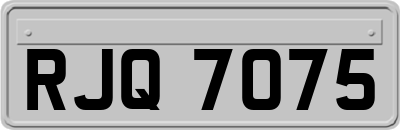 RJQ 7075